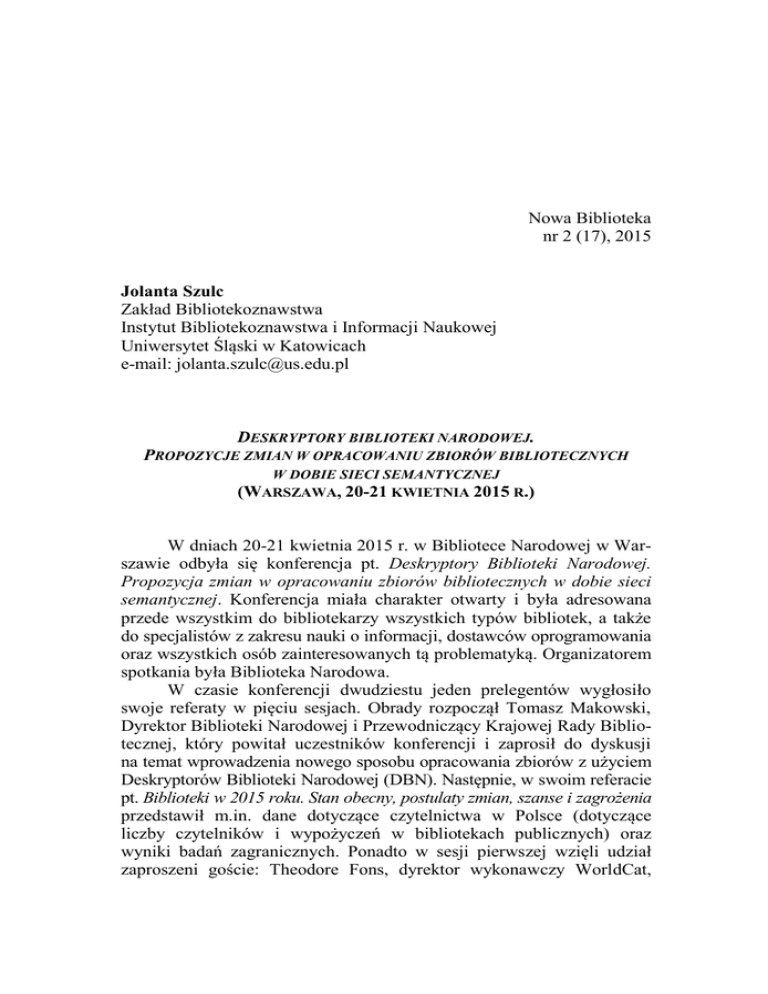 Nowa Biblioteka
nr 2 (17), 2015

Jolanta Szulc
Zakład Bibliotekoznawstwa
Instytut Bibliotekoznawstwa i Informacji Naukowej
Uniwersytet Śląski w Katowicach
e-mail: jolanta.szulc@us.edu.pl

DESKRYPTORY BIBLIOTEKI NARODOWEJ.
PROPOZYCJE ZMIAN W OPRACOWANIU ZBIORÓW BIBLIOTECZNYCH W DOBIE SIECI SEMANTYCZNEJ
(WARSZAWA, 20-21 KWIETNIA 2015 R.)

W dniach 20-21 kwietnia 2015 r. w Bibliotece Narodowej w Warszawie odbyła się konferencja pt. Deskryptory Biblioteki Narodowej. Propozycja zmian w opracowaniu zbiorów bibliotecznych w dobie sieci semantycznej. Konferencja miała charakter otwarty i była adresowana przede wszystkim do bibliotekarzy wszystkich typów bibliotek, a także do specjalistów z zakresu nauki o informacji, dostawców oprogramowania oraz wszystkich osób zainteresowanych tą problematyką. Organizatorem spotkania była Biblioteka Narodowa.

W czasie konferencji dwudziestu jeden prelegentów wygłosiło swoje referaty w pięciu sesjach. Obrady rozpoczął Tomasz Makowski, Dyrektor Biblioteki Narodowej i Przewodniczący Krajowej Rady Bibliotecznej, który powitał uczestników konferencji i zaprosił do dyskusji na temat wprowadzenia nowego sposobu opracowania zbiorów z użyciem Deskryptorów Biblioteki Narodowej (DBN). Następnie, w swoim referacie pt. Biblioteki w 2015 roku. Stan obecny, postulaty zmian, szanse i zagrożenia przedstawił m.in. dane dotyczące czytelnictwa w Polsce (dotyczące liczby czytelników i wypożyczeń w bibliotekach publicznych) oraz wyniki badań zagranicznych. Ponadto w sesji pierwszej wzięli udział zaproszeni goście: Theodore Fons, dyrektor wykonawczy WorldCat,